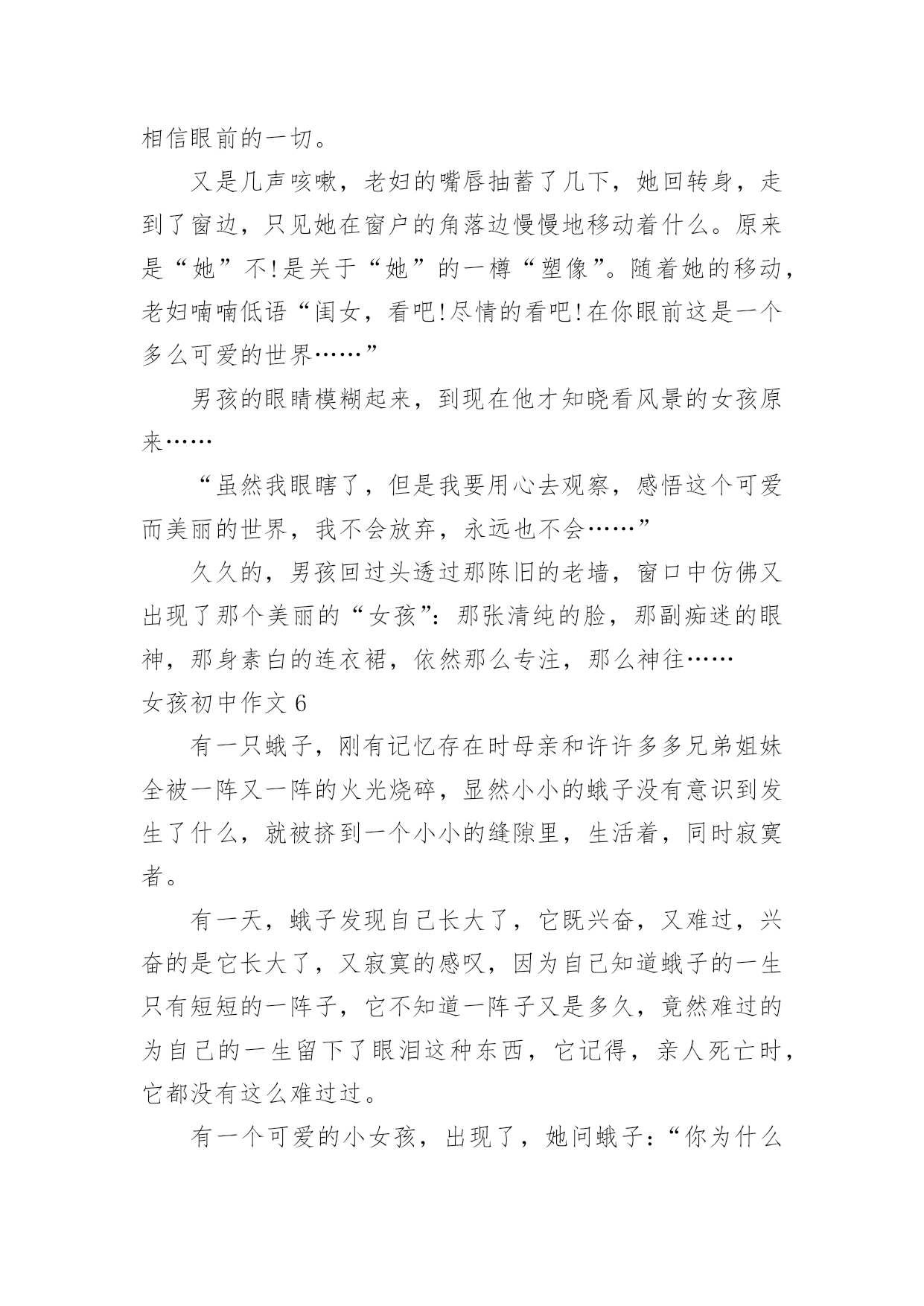 相信眼前的一切。

又是几声咳嗽，老妇的嘴唇抽蓄了几下，她回转身，走到了窗边，只见她在窗户的角落边慢慢地移动着什么。原来是“她”不!是关于“她”的一樽“塑像”。随着她的移动，老妇喃喃低语“闺女，看吧!尽情的看吧!在你眼前这是一个多么可爱的世界……”

男孩的眼睛模糊起来，到现在他才知晓看风景的女孩原来……

“虽然我眼瞎了，但是我要用心去观察，感悟这个可爱而美丽的世界，我不会放弃，永远也不会……”

久久的，男孩回过头透过那陈旧的老墙，窗口中仿佛又出现了那个美丽的“女孩”：那张清纯的脸，那副痴迷的眼神，那身素白的连衣裙，依然那么专注，那么神往……

女孩初中作文 6

有一只蛾子，刚有记忆存在时母亲和许许多多兄弟姐妹全被一阵又一阵的火光烧碎，显然小小的蛾子没有意识到发生了什么，就被挤到一个小小的缝隙里，生活着，同时寂寞者。

有一天，蛾子发现自己长大了，它既兴奋，又难过，兴奋的是它长大了，又寂寞的感叹，因为自己知道蛾子的一生只有短短的一阵子，它不知道一阵子又是多久，竟然难过的为自己的一生留下了眼泪这种东西，它记得，亲人死亡时，它都没有这么难过过。

有一个可爱的小女孩，出现了，她问蛾子：“你为什么